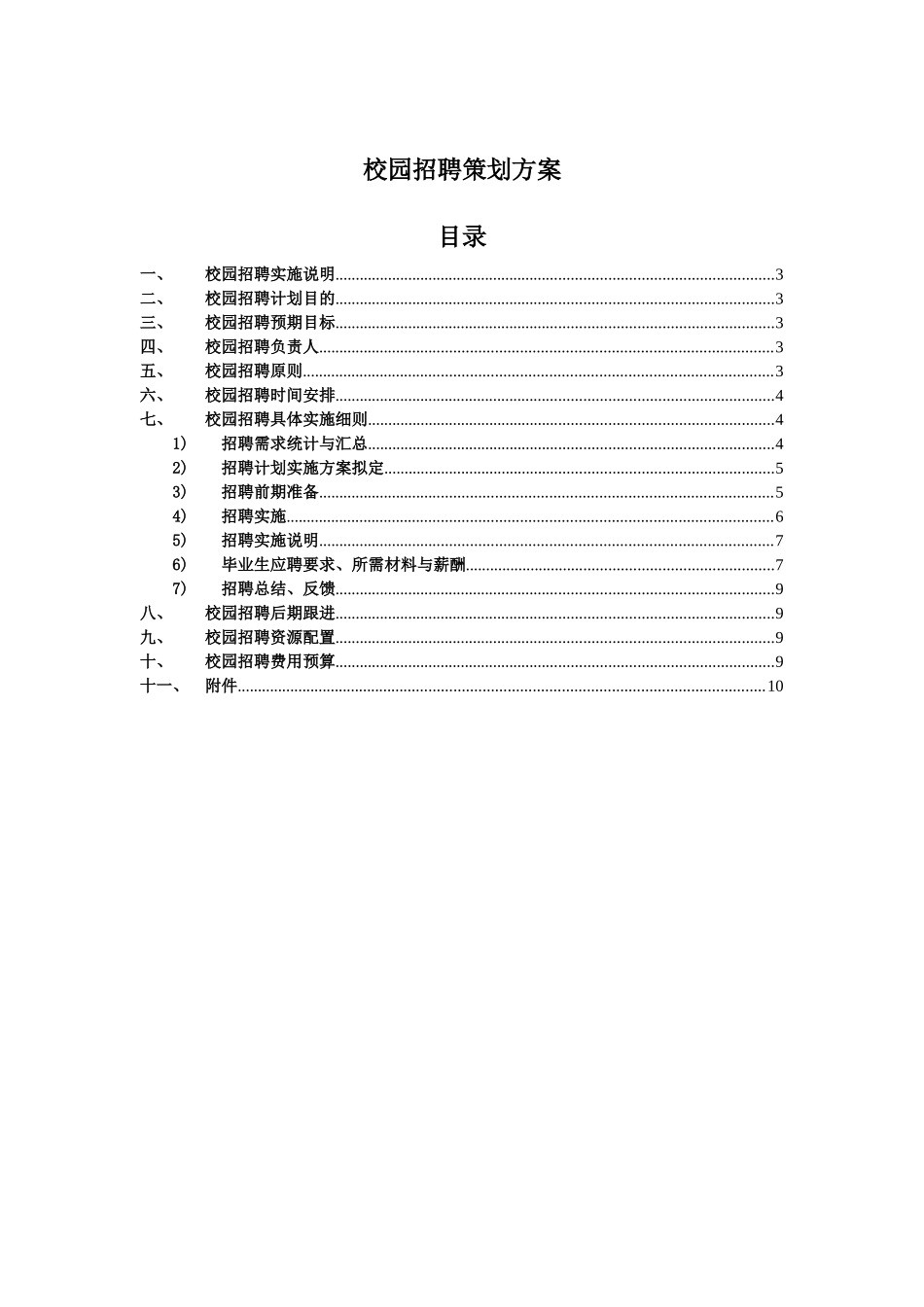 校园招聘策划方案

目录

一、 校园招聘实施说明..........3
二、 校园招聘计划目的..........3
三、 校园招聘预期目标..........3
四、 校园招聘负责人..........3
五、 校园招聘原则..........3
六、 校园招聘时间安排..........4
七、 校园招聘具体实施细则..........4
1) 招聘需求统计与汇总..........4
2) 招聘计划实施方案拟定..........5
3) 招聘前期准备..........5
4) 招聘实施..........6
5) 招聘实施说明..........7
6) 毕业生应聘要求、所需材料与薪酬..........7
7) 招聘总结、反馈..........9
八、 校园招聘后期跟进..........9
九、 校园招聘资源配置..........9
十、 校园招聘费用预算..........9
十一、 附件..........10